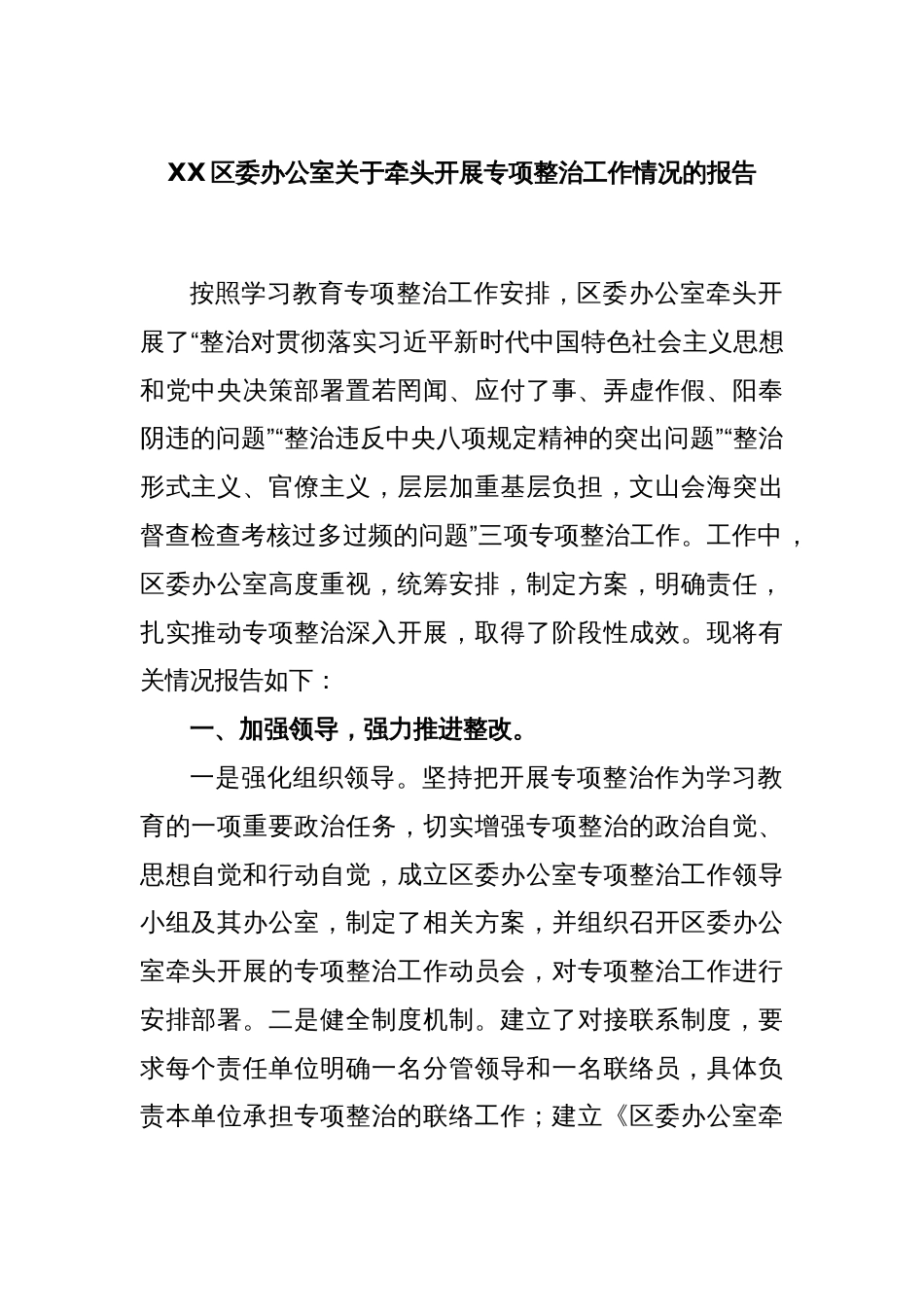 XX区委办公室关于牵头开展专项整治工作情况的报告

按照学习教育专项整治工作安排，区委办公室牵头开展了“整治对贯彻落实习近平新时代中国特色社会主义思想和党中央决策部署置若罔闻、应付了事、弄虚作假、阳奉阴违的问题”“整治违反中央八项规定精神的突出问题”“整治形式主义、官僚主义，层层加重基层负担，文山会海突出督查检查考核过多过频的问题”三项专项整治工作。工作中，区委办公室高度重视，统筹安排，制定方案，明确责任，扎实推动专项整治深入开展，取得了阶段性成效。现将有关情况报告如下：

一、加强领导，强力推进整改。

一是强化组织领导。坚持把开展专项整治作为学习教育的一项重要政治任务，切实增强专项整治的政治自觉、思想自觉和行动自觉，成立区委办公室专项整治工作领导小组及其办公室，制定了相关方案，并组织召开区委办公室牵头开展的专项整治工作动员会，对专项整治工作进行安排部署。二是健全制度机制。建立了对接联系制度，要求每个责任单位明确一名分管领导和一名联络员，具体负责本单位承担专项整治的联络工作；建立《区委办公室牵